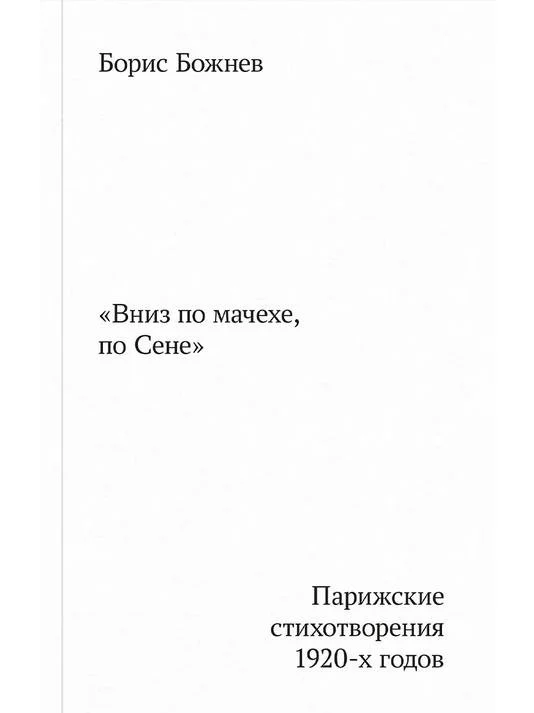 Борис Божнев

«Вниз по мачехе, по Сене»

Парижские стихотворения 1920-х годов